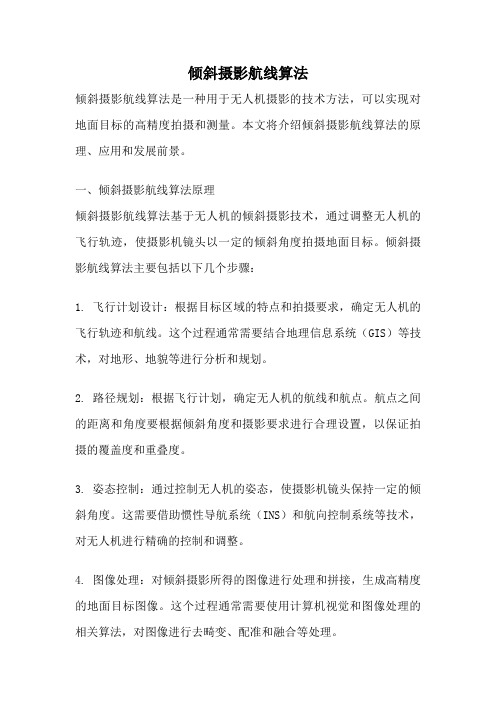 倾斜摄影航线算法

倾斜摄影航线算法是一种用于无人机摄影的技术方法，可以实现对地面目标的高精度拍摄和测量。本文将介绍倾斜摄影航线算法的原理、应用和发展前景。

一、倾斜摄影航线算法原理

倾斜摄影航线算法基于无人机的倾斜摄影技术，通过调整无人机的飞行轨迹，使摄影机镜头以一定的倾斜角度拍摄地面目标。倾斜摄影航线算法主要包括以下几个步骤：

1. 飞行计划设计：根据目标区域的特点和拍摄要求，确定无人机的飞行轨迹和航线。这个过程通常需要结合地理信息系统（GIS）等技术，对地形、地貌等进行分析和规划。

2. 路径规划：根据飞行计划，确定无人机的航线和航点。航点之间的距离和角度要根据倾斜角度和摄影要求进行合理设置，以保证拍摄的覆盖度和重叠度。

3. 姿态控制：通过控制无人机的姿态，使摄影机镜头保持一定的倾斜角度。这需要借助惯性导航系统（INS）和航向控制系统等技术，对无人机进行精确的控制和调整。

4. 图像处理：对倾斜摄影所得的图像进行处理和拼接，生成高精度的地面目标图像。这个过程通常需要使用计算机视觉和图像处理的相关算法，对图像进行去畸变、配准和融合等处理。